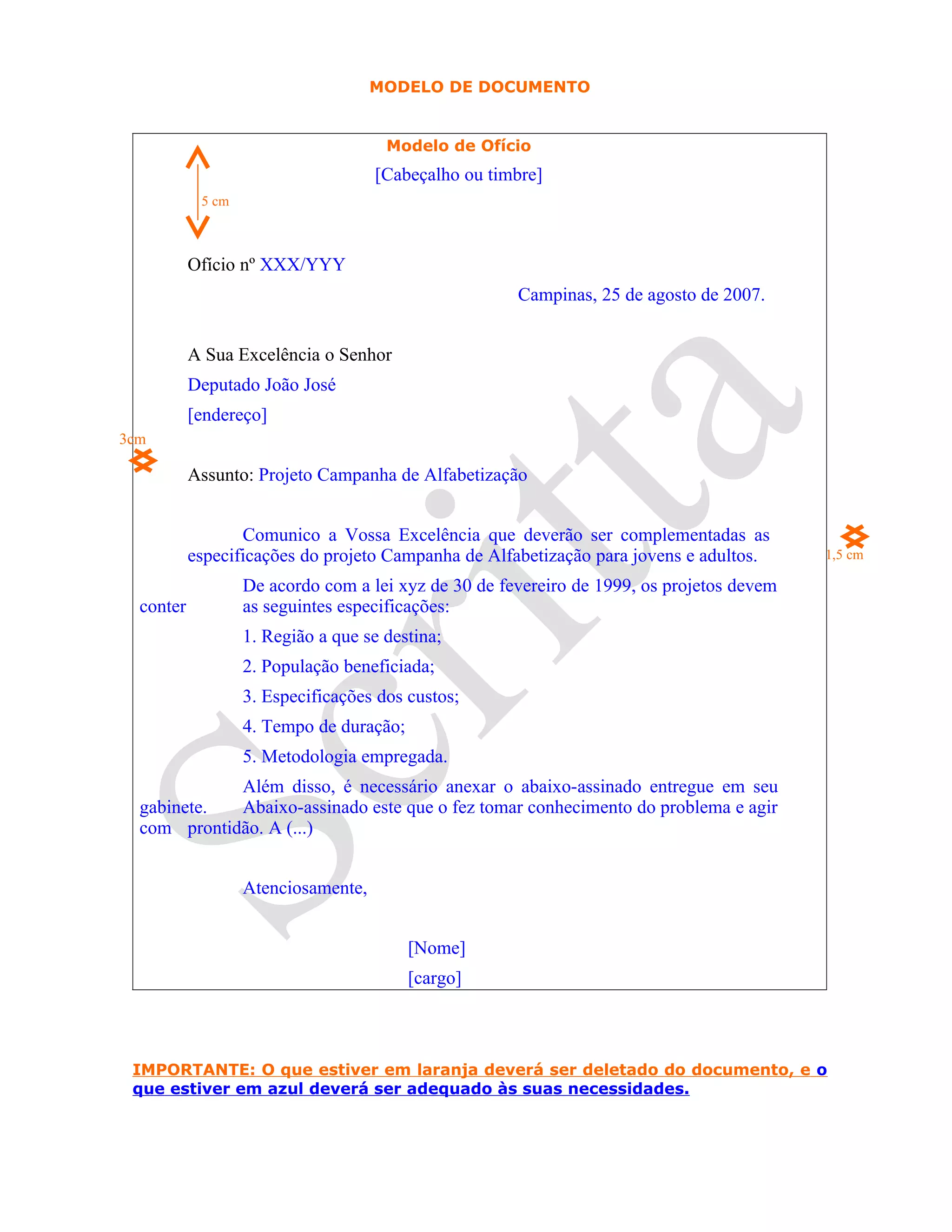 MODELO DE DOCUMENTO

Modelo de Ofício

[Cabeçalho ou timbre]

5 cm

Ofício nº XXX/YYY

Campinas, 25 de agosto de 2007.

A Sua Excelência o Senhor

Deputado João José

[endereço]

3cm

Assunto: Projeto Campanha de Alfabetização

Comunico a Vossa Excelência que deverão ser complementadas as especificações do projeto Campanha de Alfabetização para jovens e adultos.

1,5 cm

De acordo com a lei xyz de 30 de fevereiro de 1999, os projetos devem conter as seguintes especificações:

1. Região a que se destina;

2. População beneficiada;

3. Especificações dos custos;

4. Tempo de duração;

5. Metodologia empregada.

Além disso, é necessário anexar o abaixo-assinado entregue em seu gabinete. Abaixo-assinado este que o fez tomar conhecimento do problema e agir com prontidão. A (...)

Atenciosamente,

[Nome]

[cargo]

Scritta

IMPORTANTE: O que estiver em laranja deverá ser deletado do documento, e o que estiver em azul deverá ser adequado às suas necessidades.